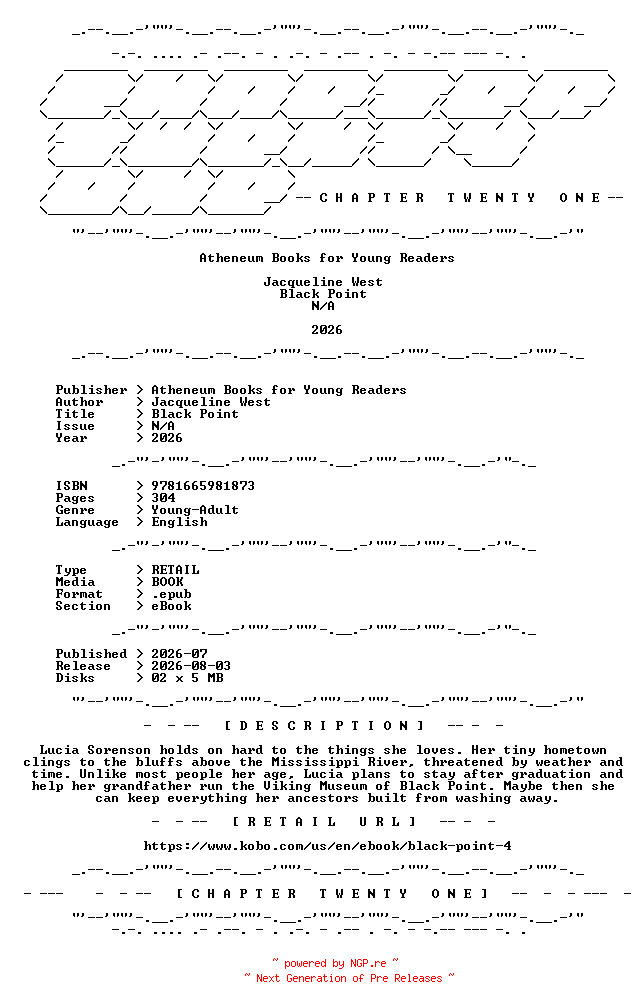 -- C H A P T E R   T W E N T Y   O N E --

Atheneum Books for Young Readers

Jacqueline West
Black Point
N/A

2026

Publisher > Atheneum Books for Young Readers
Author > Jacqueline West
Title > Black Point
Issue > N/A
Year > 2026

ISBN > 9781665981873
Pages > 304
Genre > Young-Adult
Language > English

Type > RETAIL
Media > BOOK
Format > .epub
Section > eBook

Published > 2026-07
Release > 2026-08-03
Disks > 02 x 5 MB

- - -- [ D E S C R I P T I O N ] -- - -

Lucia Sorenson holds on hard to the things she loves. Her tiny hometown clings to the bluffs above the Mississippi River, threatened by weather and time. Unlike most people her age, Lucia plans to stay after graduation and help her grandfather run the Viking Museum of Black Point. Maybe then she can keep everything her ancestors built from washing away.

- - -- [ R E T A I L  U R L ] -- - -

https://www.kobo.com/us/en/ebook/black-point-4

- --- - - -- [ C H A P T E R  T W E N T Y  O N E ] -- - - --- -

~ powered by NGP.re ~
~ Next Generation of Pre Releases ~